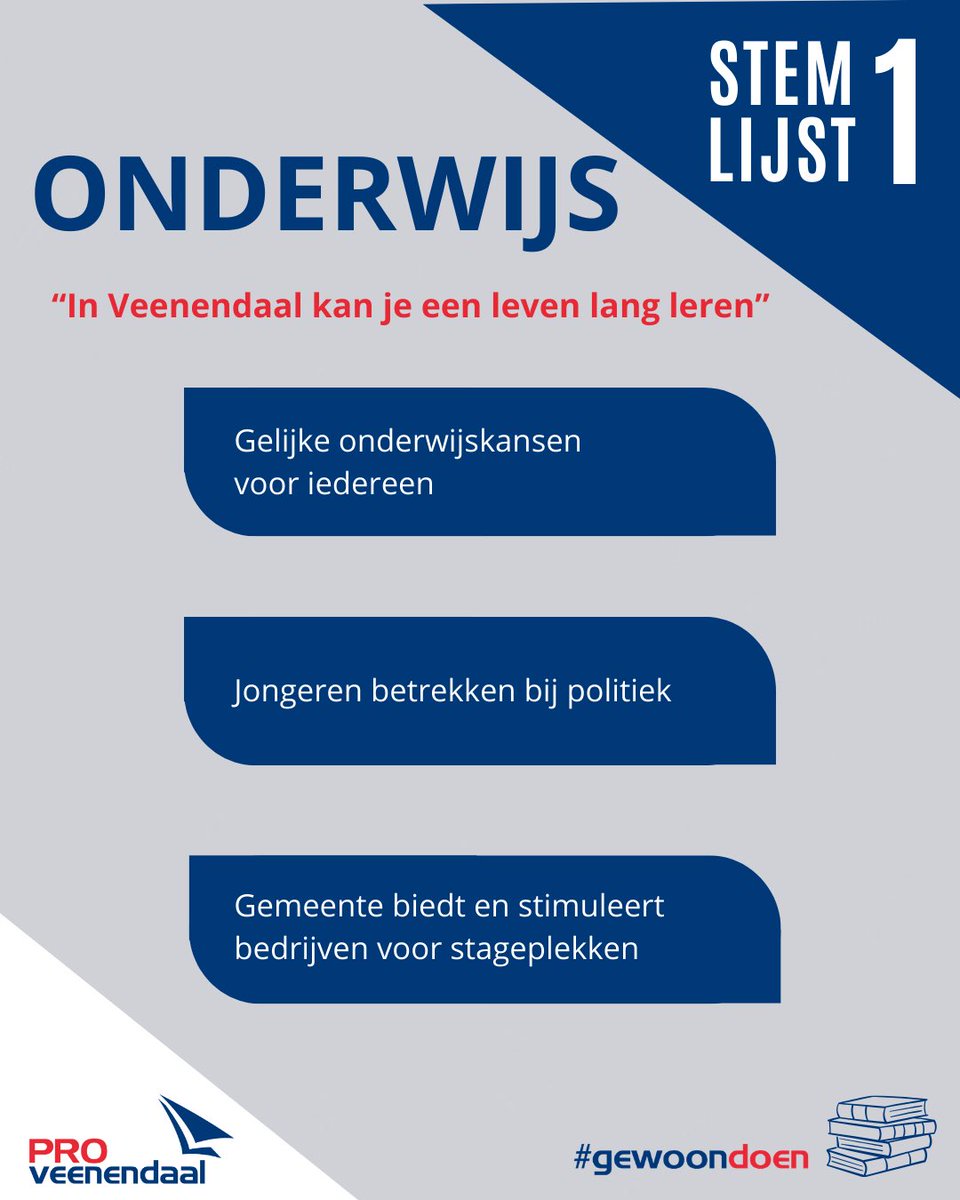 STEM LIJST 1

ONDERWIJS

“In Veenendaal kan je een leven lang leren”

Gelijke onderwijskansen voor iedereen

Jongeren betrekken bij politiek

Gemeente biedt en stimuleert bedrijven voor stageplekken

PRO veenendaal

#gewoondoen